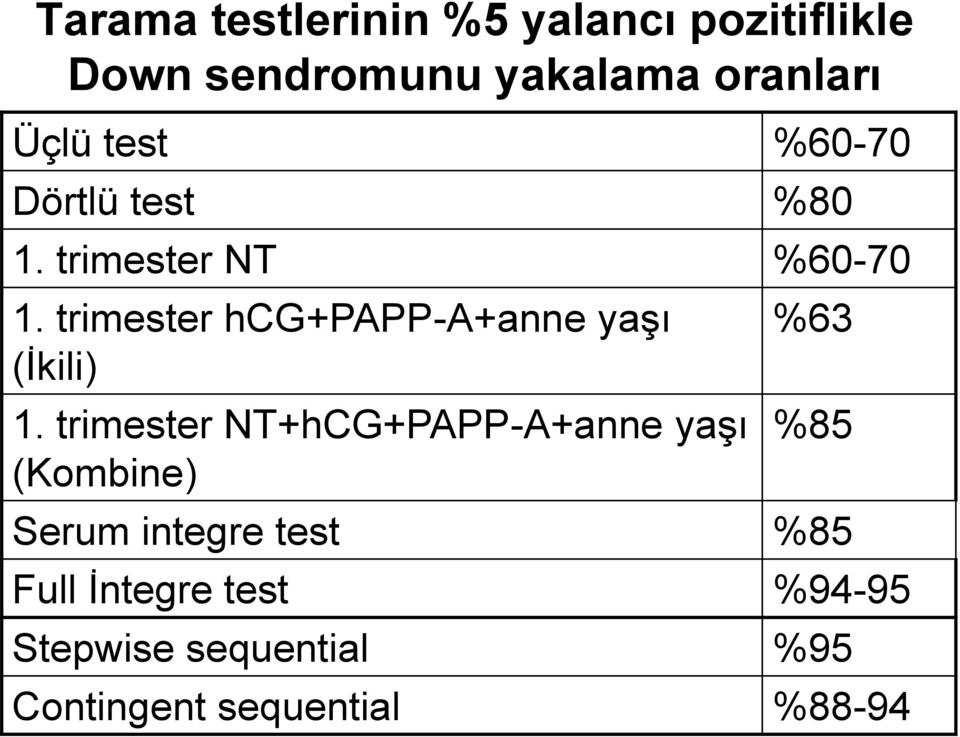 Tarama testlerinin %5 yalancı pozitiflikle Down sendromunu yakalama oranları

| | |
|---|---|
| Üçlü test | %60-70 |
| Dörtlü test | %80 |
| 1. trimester NT | %60-70 |
| 1. trimester hCG+PAPP-A+anne yaşı (İkili) | %63 |
| 1. trimester NT+hCG+PAPP-A+anne yaşı (Kombine) | %85 |
| Serum integre test | %85 |
| Full İntegre test | %94-95 |
| Stepwise sequential | %95 |
| Contingent sequential | %88-94 |